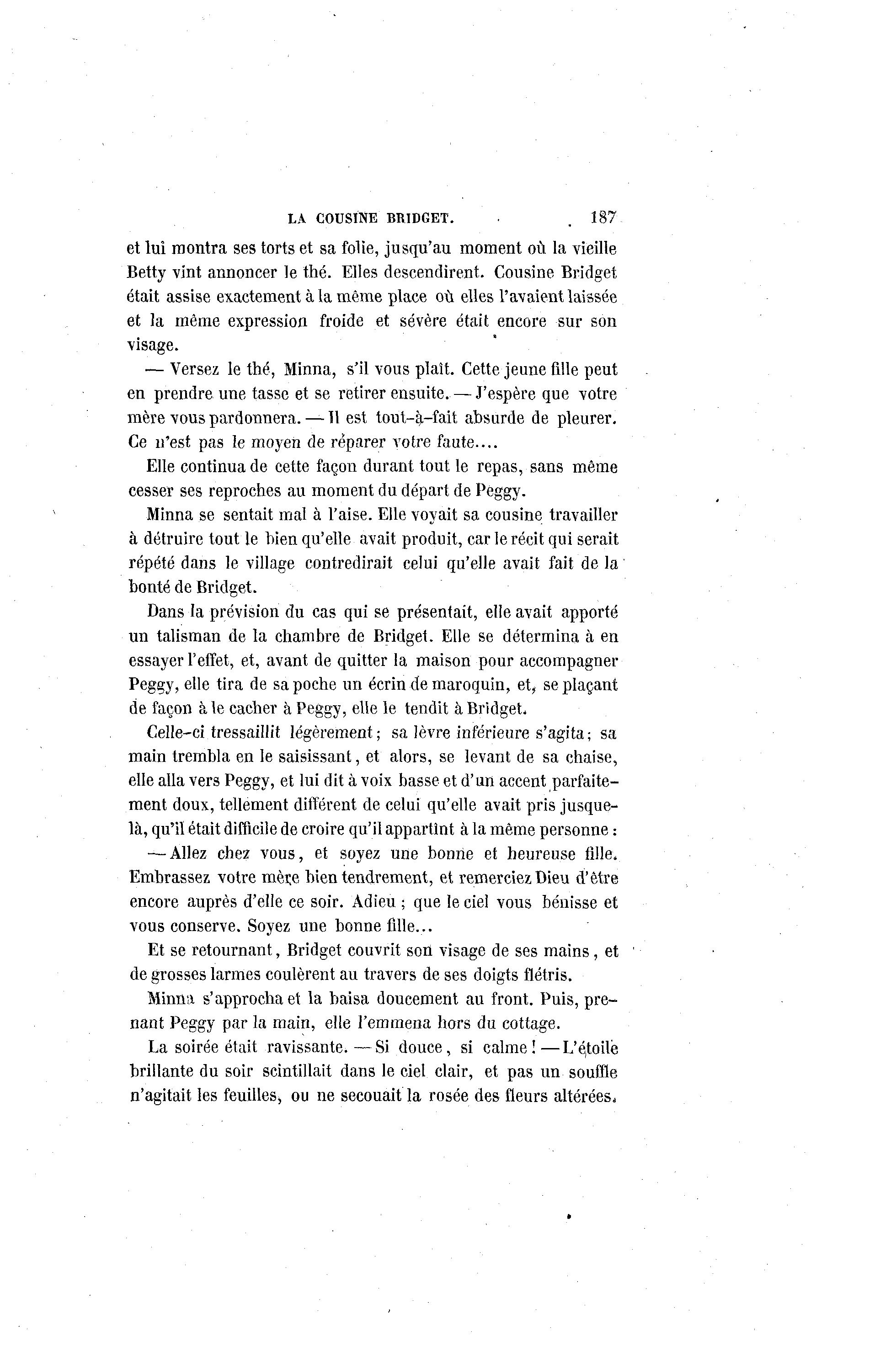 LA COUSINE BRIDGET. 187

et lui montra ses torts et sa folie, jusqu'au moment où la vieille Betty vint annoncer le thé. Elles descendirent. Cousine Bridget était assise exactement à la même place où elles l'avaient laissée et la même expression froide et sévère était encore sur son visage.

— Versez le thé, Minna, s'il vous plaît. Cette jeune fille peut en prendre une tasse et se retirer ensuite. — J'espère que votre mère vous pardonnera. — Il est tout-à-fait absurde de pleurer. Ce n'est pas le moyen de réparer votre faute....

Elle continua de cette façon durant tout le repas, sans même cesser ses reproches au moment du départ de Peggy.

Minna se sentait mal à l'aise. Elle voyait sa cousine travailler à détruire tout le bien qu'elle avait produit, car le récit qui serait répété dans le village contredirait celui qu'elle avait fait de la bonté de Bridget.

Dans la prévision du cas qui se présentait, elle avait apporté un talisman de la chambre de Bridget. Elle se détermina à en essayer l'effet, et, avant de quitter la maison pour accompagner Peggy, elle tira de sa poche un écrin de maroquin, et, se plaçant de façon à le cacher à Peggy, elle le tendit à Bridget.

Celle-ci tressaillit légèrement; sa lèvre inférieure s'agita; sa main trembla en le saisissant, et alors, se levant de sa chaise, elle alla vers Peggy, et lui dit à voix basse et d'un accent parfaitement doux, tellement différent de celui qu'elle avait pris jusque-là, qu'il était difficile de croire qu'il appartînt à la même personne :

— Allez chez vous, et soyez une bonne et heureuse fille. Embrassez votre mère bien tendrement, et remerciez Dieu d'être encore auprès d'elle ce soir. Adieu ; que le ciel vous bénisse et vous conserve. Soyez une bonne fille...

Et se retournant, Bridget couvrit son visage de ses mains, et de grosses larmes coulèrent au travers de ses doigts flétris.

Minna s'approcha et la baisa doucement au front. Puis, prenant Peggy par la main, elle l'emmena hors du cottage.

La soirée était ravissante. — Si douce, si calme ! — L'étoile brillante du soir scintillait dans le ciel clair, et pas un souffle n'agitait les feuilles, ou ne secouait la rosée des fleurs altérées.